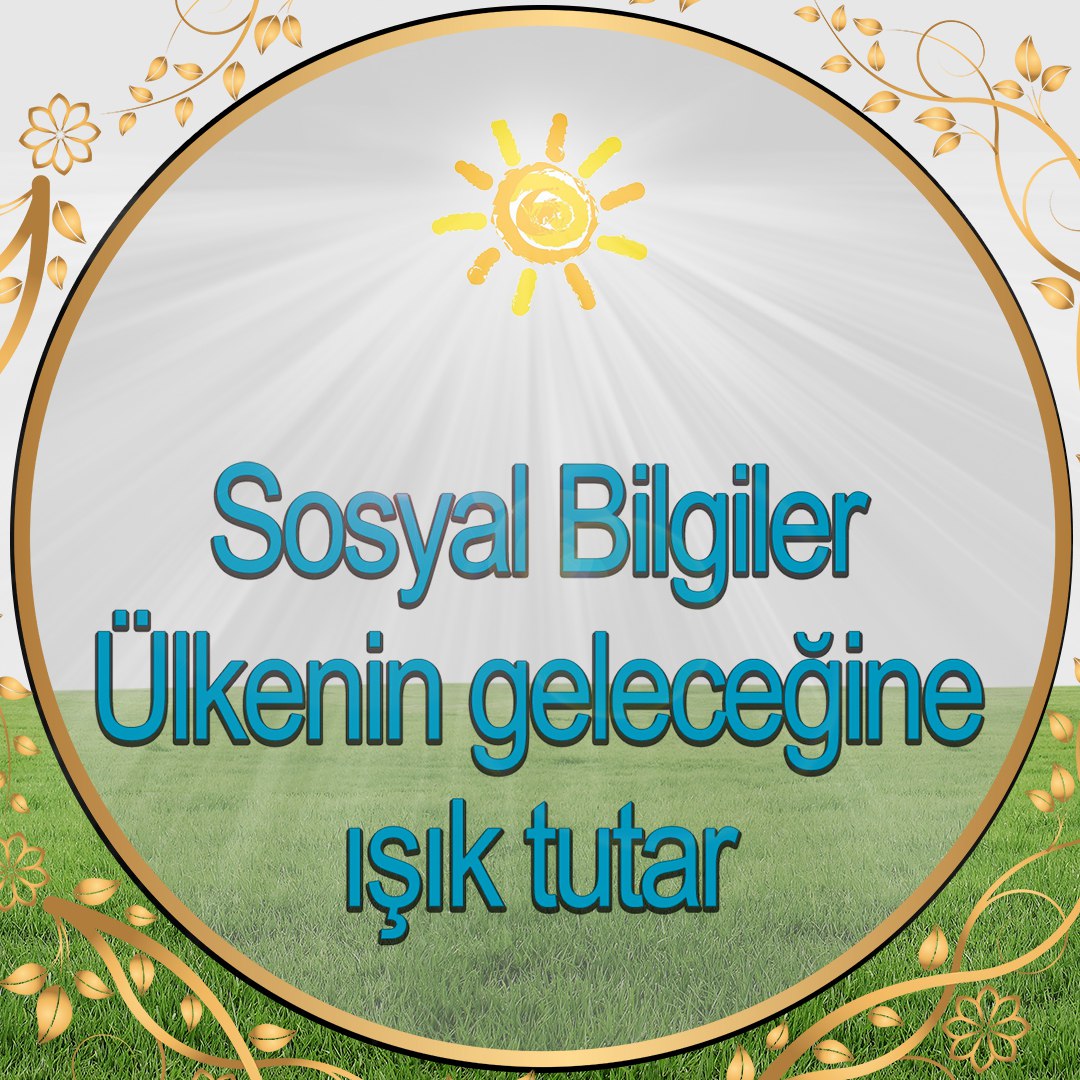 Sosyal Bilgiler
Ülkenin geleceğine
ışık tutar